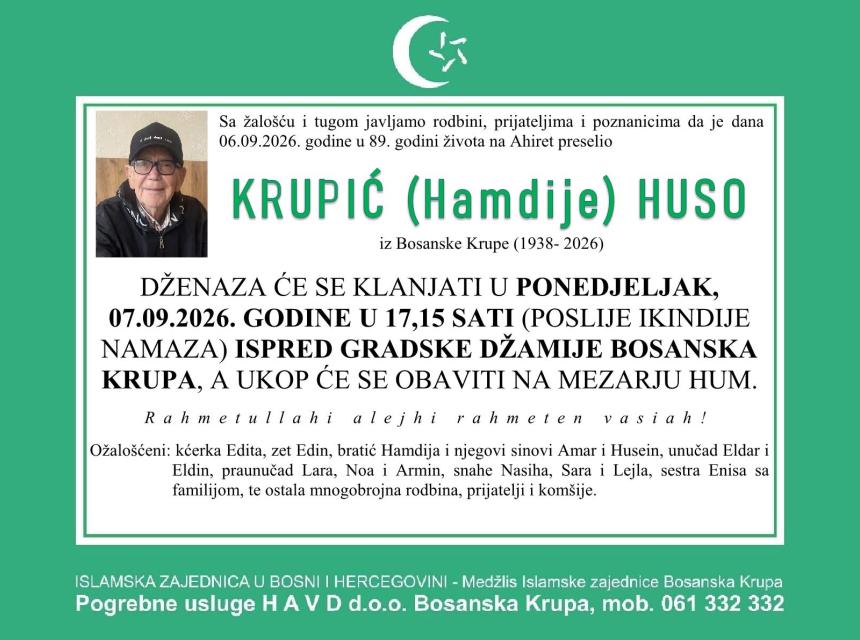 Sa žalošću i tugom javljamo rodbini, prijateljima i poznanicima da je dana 06.09.2026. godine u 89. godini života na Ahiret preselio

KRUPIĆ (Hamdije) HUSO

iz Bosanske Krupe (1938- 2026)

DŽENAZA ĆE SE KLANJATI U PONEDJELJAK, 07.09.2026. GODINE U 17,15 SATI (POSLIJE IKINDIJE NAMAZA) ISPRED GRADSKE DŽAMIJE BOSANSKA KRUPA, A UKOP ĆE SE OBAVITI NA MEZARJU HUM.

Rahmetullahi alejhi rahmeten vasiah!

Ožalošćeni: kćerka Edita, zet Edin, bratić Hamdija i njegovi sinovi Amar i Husein, unučad Eldar i Eldin, praunučad Lara, Noa i Armin, snahe Nasiha, Sara i Lejla, sestra Enisa sa familijom, te ostala mnogobrojna rodbina, prijatelji i komšije.

ISLAMSKA ZAJEDNICA U BOSNI I HERCEGOVINI - Medžlis Islamske zajednice Bosanska Krupa
Pogrebne usluge H A V D d.o.o. Bosanska Krupa, mob. 061 332 332